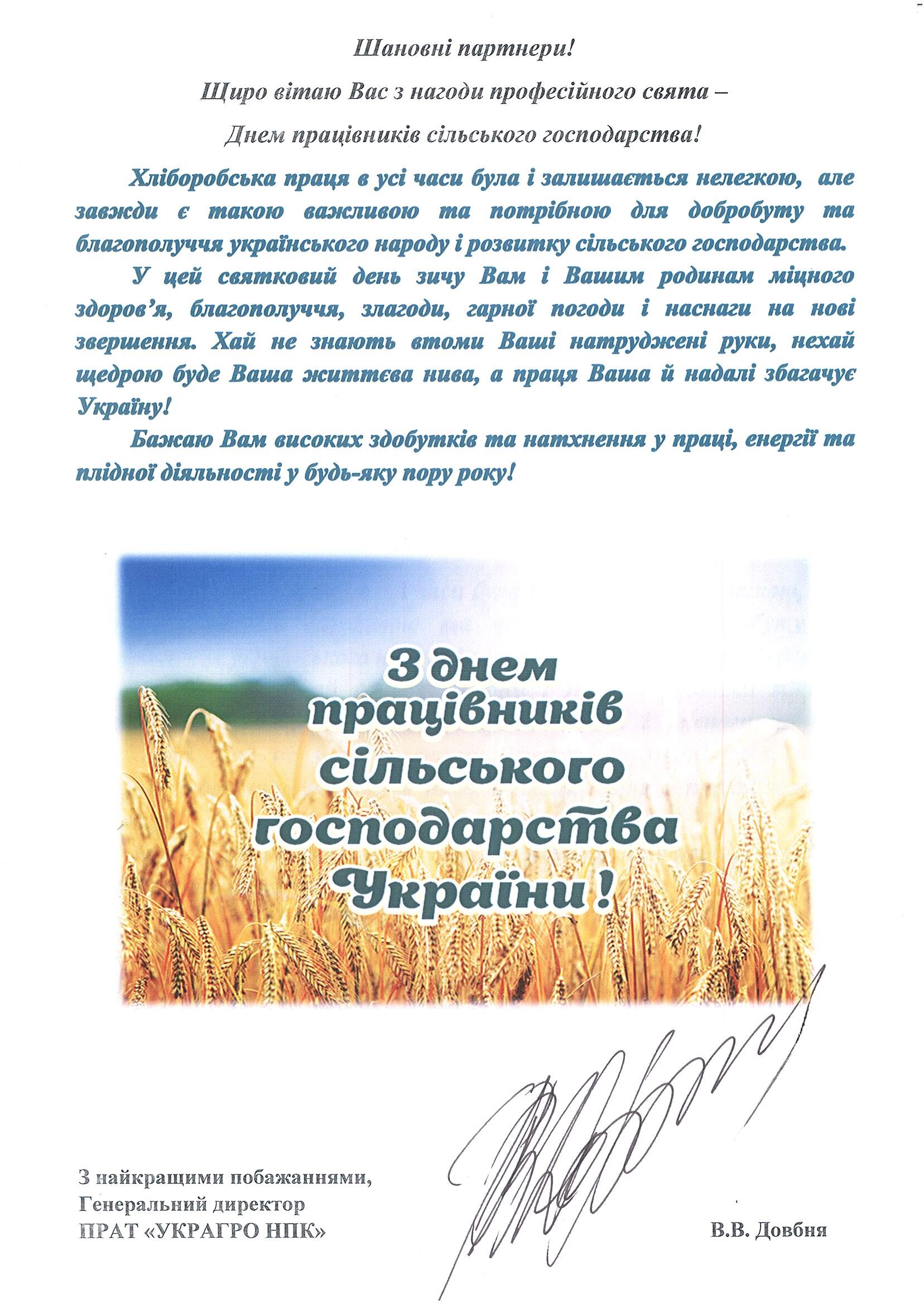 Шановні партнери!

Щиро вітаю Вас з нагоди професійного свята –

Днем працівників сільського господарства!

Хліборобська праця в усі часи була і залишається нелегкою, але завжди є такою важливою та потрібною для добробуту та благополуччя українського народу і розвитку сільського господарства.

У цей святковий день зичу Вам і Вашим родинам міцного здоров'я, благополуччя, злагоди, гарної погоди і наснаги на нові звершення. Хай не знають втоми Ваші натруджені руки, нехай щедрою буде Ваша життєва нива, а праця Ваша й надалі збагачує Україну!

Бажаю Вам високих здобутків та натхнення у праці, енергії та плідної діяльності у будь-яку пору року!

З днем працівників сільського господарства України!

З найкращими побажаннями,
Генеральний директор
ПРАТ «УКРАГРО НПК»

В.В. Довбня